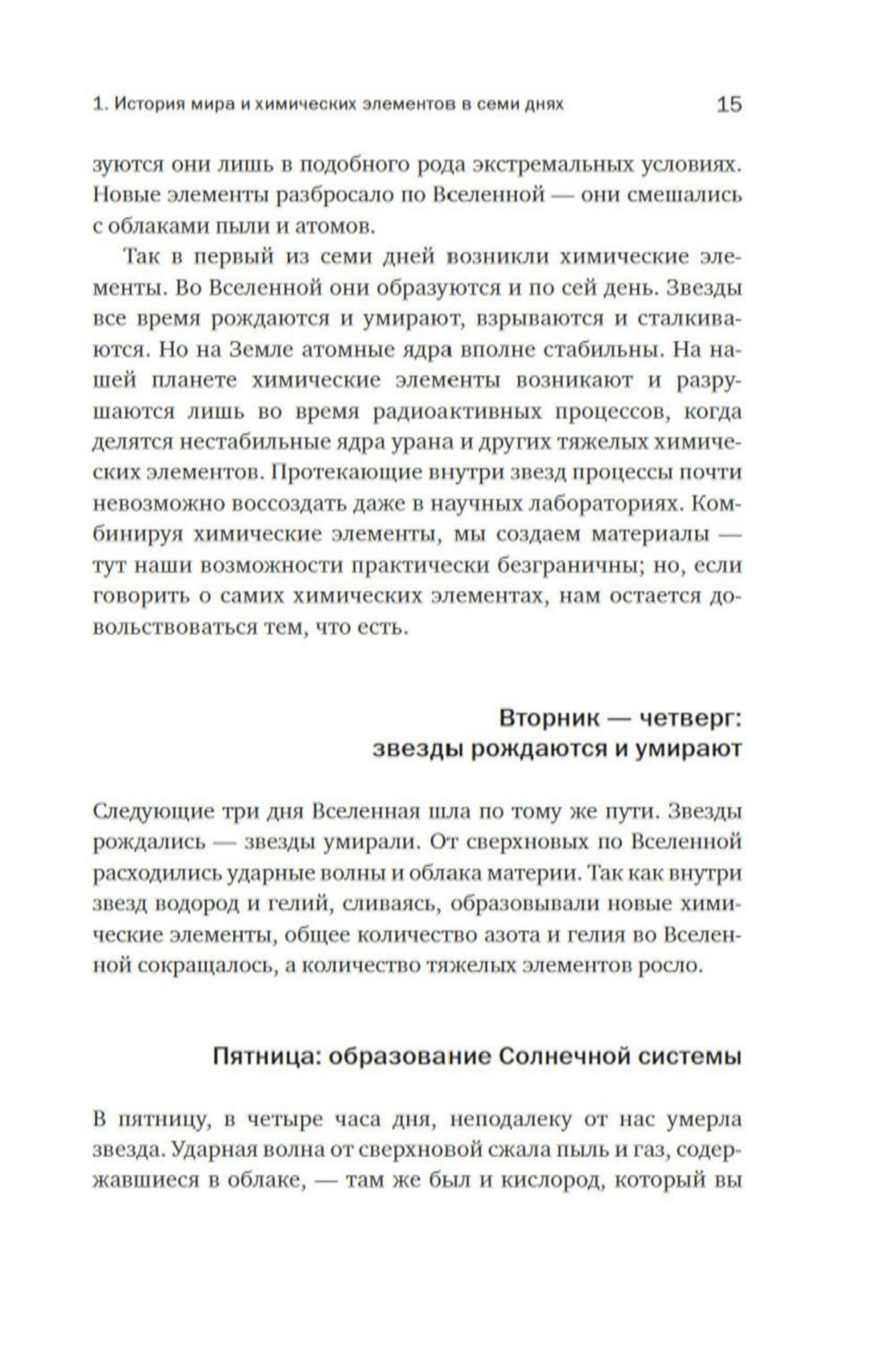 1. История мира и химических элементов в семи днях 15

зуются они лишь в подобного рода экстремальных условиях. Новые элементы разбросало по Вселенной — они смешались с облаками пыли и атомов.

Так в первый из семи дней возникли химические элементы. Во Вселенной они образуются и по сей день. Звезды все время рождаются и умирают, взрываются и сталкиваются. Но на Земле атомные ядра вполне стабильны. На нашей планете химические элементы возникают и разрушаются лишь во время радиоактивных процессов, когда делятся нестабильные ядра урана и других тяжелых химических элементов. Протекающие внутри звезд процессы почти невозможно воссоздать даже в научных лабораториях. Комбинируя химические элементы, мы создаем материалы — тут наши возможности практически безграничны; но, если говорить о самих химических элементах, нам остается довольствоваться тем, что есть.

Вторник — четверг: звезды рождаются и умирают

Следующие три дня Вселенная шла по тому же пути. Звезды рождались — звезды умирали. От сверхновых по Вселенной расходились ударные волны и облака материи. Так как внутри звезд водород и гелий, сливаясь, образовывали новые химические элементы, общее количество азота и гелия во Вселенной сокращалось, а количество тяжелых элементов росло.

Пятница: образование Солнечной системы

В пятницу, в четыре часа дня, неподалеку от нас умерла звезда. Ударная волна от сверхновой сжала пыль и газ, содержавшиеся в облаке, — там же был и кислород, который вы